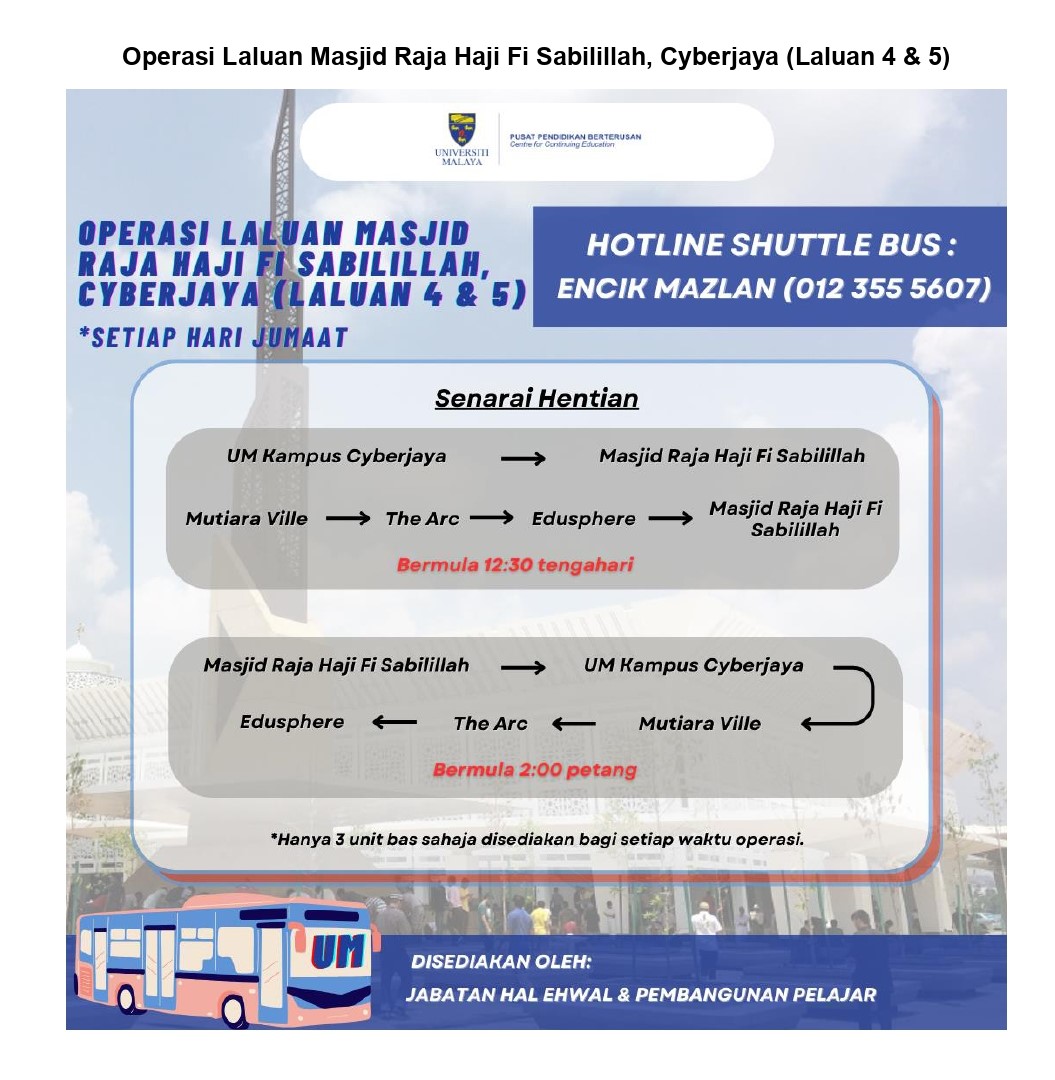 Operasi Laluan Masjid Raja Haji Fi Sabilillah, Cyberjaya (Laluan 4 & 5)

UNIVERSITI MALAYA
PUSAT PENDIDIKAN BERTERUSAN
Centre for Continuing Education

OPERASI LALUAN MASJID RAJA HAJI FI SABILILLAH, CYBERJAYA (LALUAN 4 & 5)
*SETIAP HARI JUMAAT

HOTLINE SHUTTLE BUS :
ENCIK MAZLAN (012 355 5607)

Senarai Hentian

UM Kampus Cyberjaya → Masjid Raja Haji Fi Sabilillah

Mutiara Ville → The Arc → Edusphere → Masjid Raja Haji Fi Sabilillah

Bermula 12:30 tengahari

Masjid Raja Haji Fi Sabilillah → UM Kampus Cyberjaya

Edusphere ← The Arc ← Mutiara Ville

Bermula 2:00 petang

*Hanya 3 unit bas sahaja disediakan bagi setiap waktu operasi.

UM

DISEDIAKAN OLEH:
JABATAN HAL EHWAL & PEMBANGUNAN PELAJAR